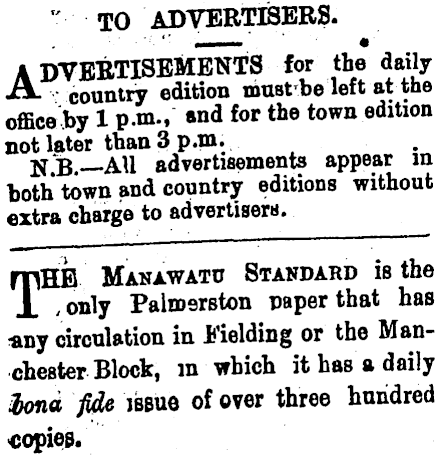 TO ADVERTISERS.

ADVERTISEMENTS for the daily country edition must be left at the office by 1 p.m., and for the town edition not later than 3 p.m.

N.B.—All advertisements appear in both town and country editions without extra charge to advertisers.

THE MANAWATU STANDARD is the only Palmerston paper that has any circulation in Fielding or the Manchester Block, in which it has a daily bona fide issue of over three hundred copies.